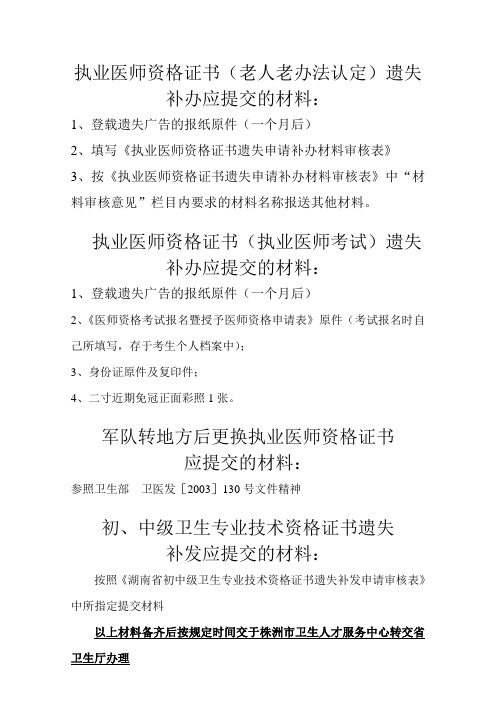 执业医师资格证书（老人老办法认定）遗失补办应提交的材料：

1、登载遗失广告的报纸原件（一个月后）

2、填写《执业医师资格证书遗失申请补办材料审核表》

3、按《执业医师资格证书遗失申请补办材料审核表》中“材料审核意见”栏目内要求的材料名称报送其他材料。

执业医师资格证书（执业医师考试）遗失补办应提交的材料：

1、登载遗失广告的报纸原件（一个月后）

2、《医师资格考试报名暨授予医师资格申请表》原件（考试报名时自己所填写，存于考生个人档案中）；

3、身份证原件及复印件；

4、二寸近期免冠正面彩照 1 张。

军队转地方后更换执业医师资格证书应提交的材料：

参照卫生部　卫医发［2003］130 号文件精神

初、中级卫生专业技术资格证书遗失补发应提交的材料：

按照《湖南省初中级卫生专业技术资格证书遗失补发申请审核表》中所指定提交材料

以上材料备齐后按规定时间交于株洲市卫生人才服务中心转交省卫生厅办理